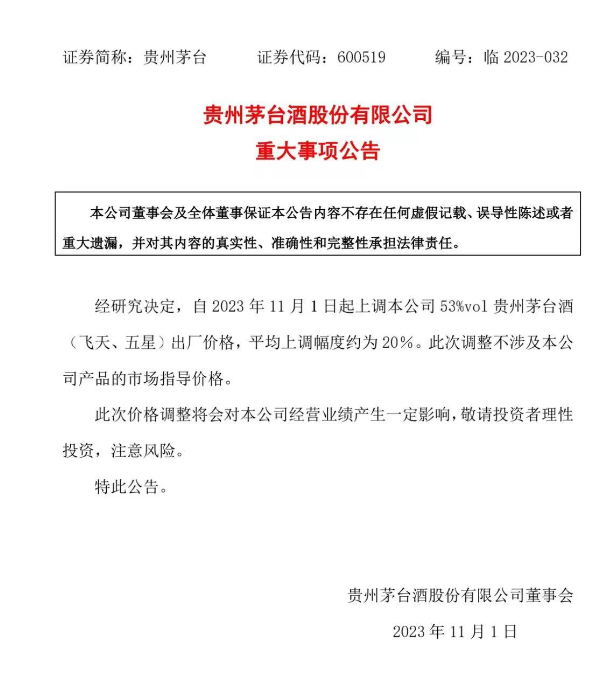 证券简称：贵州茅台　　证券代码：600519　　编号：临 2023-032

贵州茅台酒股份有限公司
重大事项公告

本公司董事会及全体董事保证本公告内容不存在任何虚假记载、误导性陈述或者重大遗漏，并对其内容的真实性、准确性和完整性承担法律责任。

经研究决定，自 2023 年 11 月 1 日起上调本公司 53%vol 贵州茅台酒（飞天、五星）出厂价格，平均上调幅度约为 20%。此次调整不涉及本公司产品的市场指导价格。

此次价格调整将会对本公司经营业绩产生一定影响，敬请投资者理性投资，注意风险。

特此公告。

贵州茅台酒股份有限公司董事会

2023 年 11 月 1 日